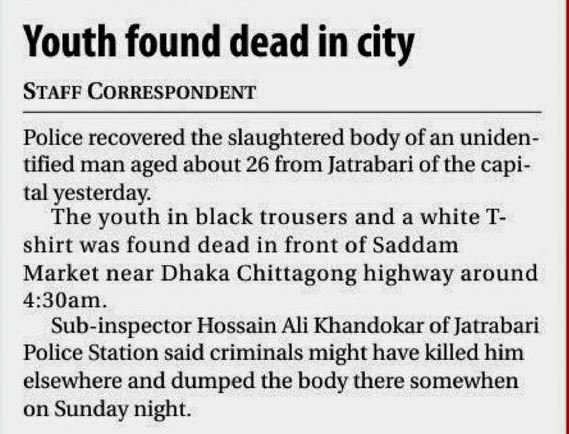 Youth found dead in city

STAFF CORRESPONDENT

Police recovered the slaughtered body of an unidentified man aged about 26 from Jatrabari of the capital yesterday.

The youth in black trousers and a white T-shirt was found dead in front of Saddam Market near Dhaka Chittagong highway around 4:30am.

Sub-inspector Hossain Ali Khandokar of Jatrabari Police Station said criminals might have killed him elsewhere and dumped the body there somewhen on Sunday night.